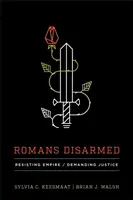 ROMANS DISARMED

RESISTING EMPIRE / DEMANDING JUSTICE

SYLVIA C. KEESMAAT | BRIAN J. WALSH